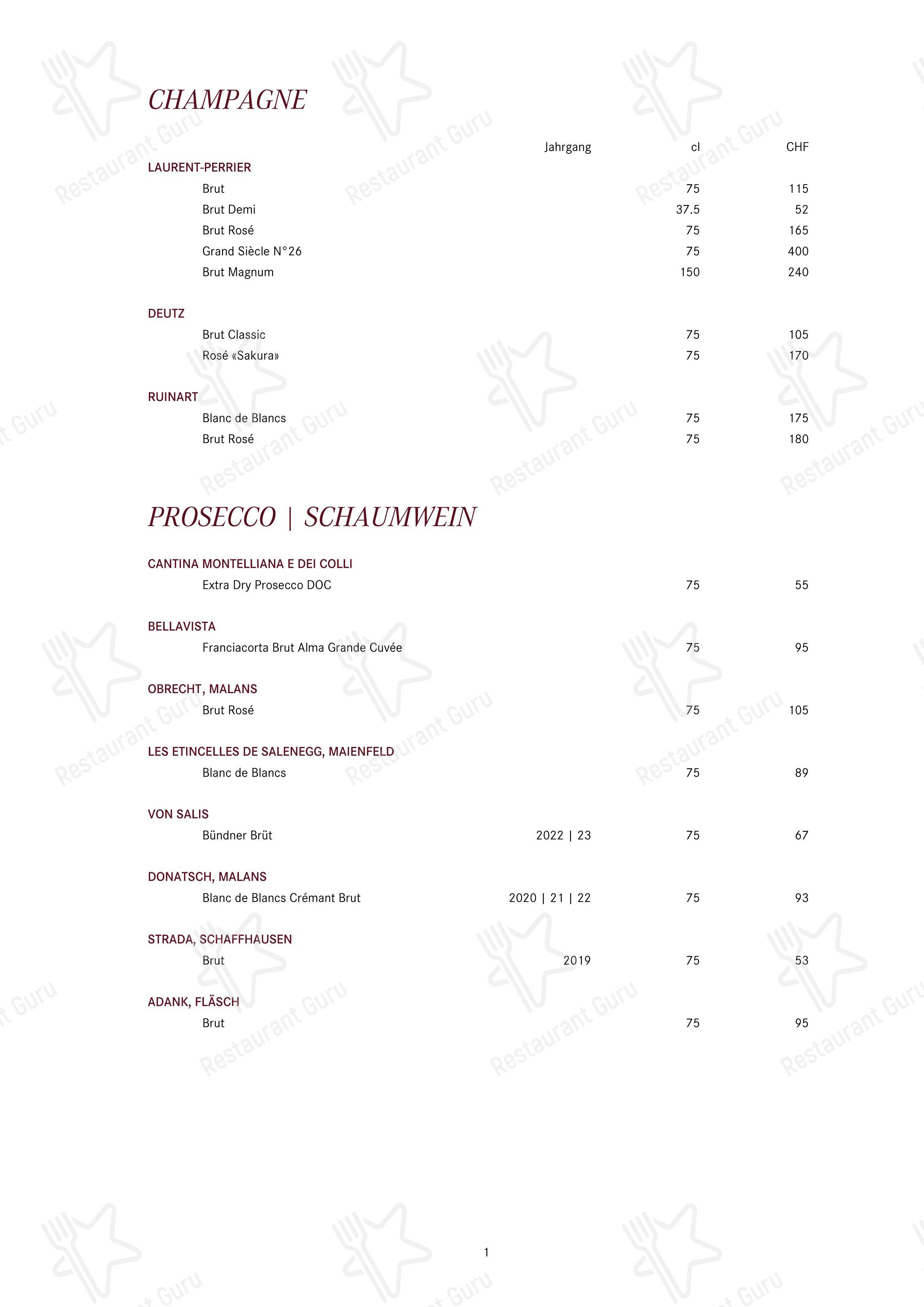 CHAMPAGNE

| | Jahrgang | cl | CHF |
|---|---|---|---|
| LAURENT-PERRIER | | | |
| Brut | | 75 | 115 |
| Brut Demi | | 37.5 | 52 |
| Brut Rosé | | 75 | 165 |
| Grand Siècle N°26 | | 75 | 400 |
| Brut Magnum | | 150 | 240 |
| DEUTZ | | | |
| Brut Classic | | 75 | 105 |
| Rosé «Sakura» | | 75 | 170 |
| RUINART | | | |
| Blanc de Blancs | | 75 | 175 |
| Brut Rosé | | 75 | 180 |

PROSECCO | SCHAUMWEIN

| | | | |
|---|---|---|---|
| CANTINA MONTELLIANA E DEI COLLI | | | |
| Extra Dry Prosecco DOC | | 75 | 55 |
| BELLAVISTA | | | |
| Franciacorta Brut Alma Grande Cuvée | | 75 | 95 |
| OBRECHT, MALANS | | | |
| Brut Rosé | | 75 | 105 |
| LES ETINCELLES DE SALENEGG, MAIENFELD | | | |
| Blanc de Blancs | | 75 | 89 |
| VON SALIS | | | |
| Bündner Brüt | 2022 \| 23 | 75 | 67 |
| DONATSCH, MALANS | | | |
| Blanc de Blancs Crémant Brut | 2020 \| 21 \| 22 | 75 | 93 |
| STRADA, SCHAFFHAUSEN | | | |
| Brut | 2019 | 75 | 53 |
| ADANK, FLÄSCH | | | |
| Brut | | 75 | 95 |

1

Restaurant Guru